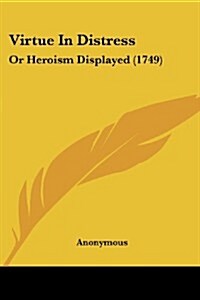 Virtue In Distress

Or Heroism Displayed (1749)

Anonymous